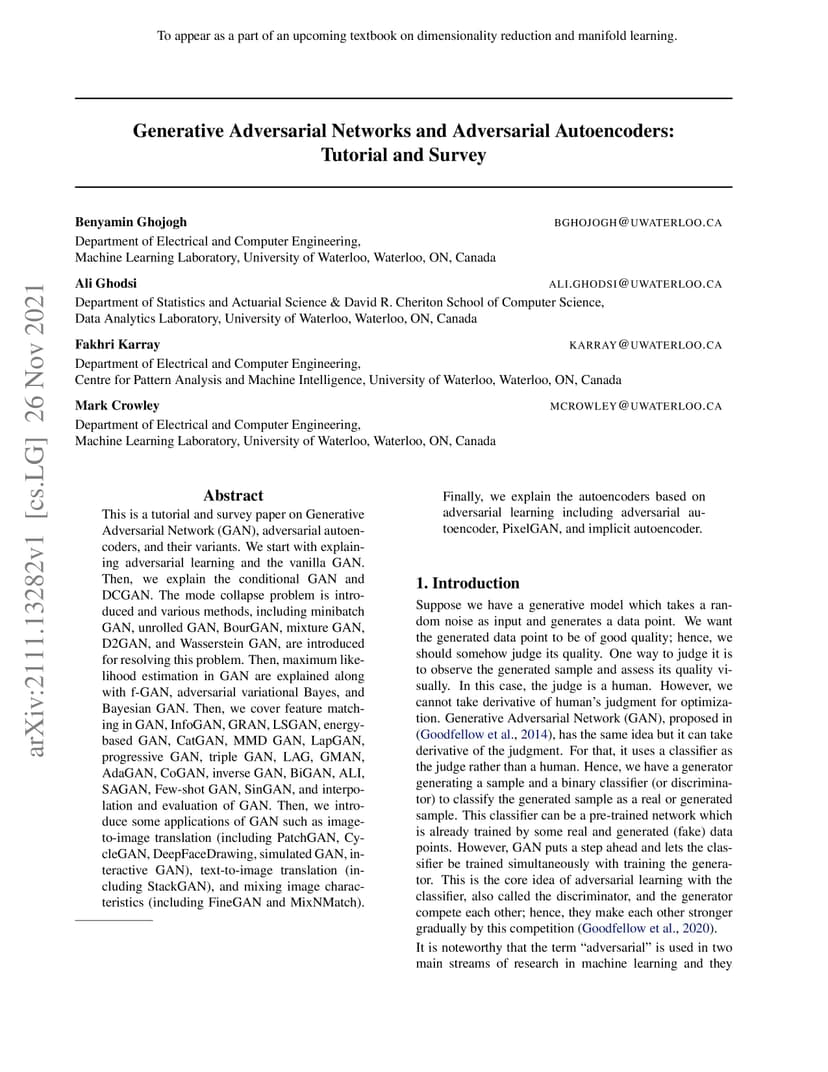 To appear as a part of an upcoming textbook on dimensionality reduction and manifold learning.

Generative Adversarial Networks and Adversarial Autoencoders: Tutorial and Survey

Benyamin Ghojogh BGHOJOGH@UWATERLOO.CA
Department of Electrical and Computer Engineering,
Machine Learning Laboratory, University of Waterloo, Waterloo, ON, Canada

Ali Ghodsi ALI.GHODSI@UWATERLOO.CA
Department of Statistics and Actuarial Science & David R. Cheriton School of Computer Science,
Data Analytics Laboratory, University of Waterloo, Waterloo, ON, Canada

Fakhri Karray KARRAY@UWATERLOO.CA
Department of Electrical and Computer Engineering,
Centre for Pattern Analysis and Machine Intelligence, University of Waterloo, Waterloo, ON, Canada

Mark Crowley MCROWLEY@UWATERLOO.CA
Department of Electrical and Computer Engineering,
Machine Learning Laboratory, University of Waterloo, Waterloo, ON, Canada

arXiv:2111.13282v1 [cs.LG] 26 Nov 2021

Abstract

This is a tutorial and survey paper on Generative Adversarial Network (GAN), adversarial autoencoders, and their variants. We start with explaining adversarial learning and the vanilla GAN. Then, we explain the conditional GAN and DCGAN. The mode collapse problem is introduced and various methods, including minibatch GAN, unrolled GAN, BourGAN, mixture GAN, D2GAN, and Wasserstein GAN, are introduced for resolving this problem. Then, maximum likelihood estimation in GAN are explained along with f-GAN, adversarial variational Bayes, and Bayesian GAN. Then, we cover feature matching in GAN, InfoGAN, GRAN, LSGAN, energy-based GAN, CatGAN, MMD GAN, LapGAN, progressive GAN, triple GAN, LAG, GMAN, AdaGAN, CoGAN, inverse GAN, BiGAN, ALI, SAGAN, Few-shot GAN, SinGAN, and interpolation and evaluation of GAN. Then, we introduce some applications of GAN such as image-to-image translation (including PatchGAN, CycleGAN, DeepFaceDrawing, simulated GAN, interactive GAN), text-to-image translation (including StackGAN), and mixing image characteristics (including FineGAN and MixNMatch). Finally, we explain the autoencoders based on adversarial learning including adversarial autoencoder, PixelGAN, and implicit autoencoder.

1. Introduction

Suppose we have a generative model which takes a random noise as input and generates a data point. We want the generated data point to be of good quality; hence, we should somehow judge its quality. One way to judge it is to observe the generated sample and assess its quality visually. In this case, the judge is a human. However, we cannot take derivative of human's judgment for optimization. Generative Adversarial Network (GAN), proposed in (Goodfellow et al., 2014), has the same idea but it can take derivative of the judgment. For that, it uses a classifier as the judge rather than a human. Hence, we have a generator generating a sample and a binary classifier (or discriminator) to classify the generated sample as a real or generated sample. This classifier can be a pre-trained network which is already trained by some real and generated (fake) data points. However, GAN puts a step ahead and lets the classifier be trained simultaneously with training the generator. This is the core idea of adversarial learning with the classifier, also called the discriminator, and the generator compete each other; hence, they make each other stronger gradually by this competition (Goodfellow et al., 2020).

It is noteworthy that the term "adversarial" is used in two main streams of research in machine learning and they